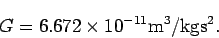 $G = 6.672 \times 10^{-11} \mathrm{m}^3/\mathrm{kgs}^2.$